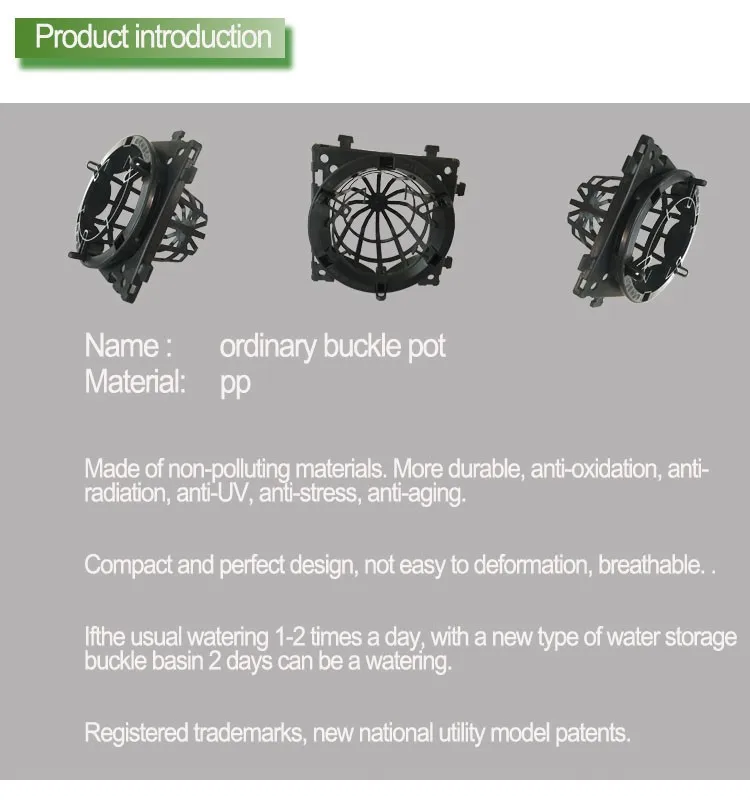 Product introduction

Name : ordinary buckle pot
Material: pp

Made of non-polluting materials. More durable, anti-oxidation, anti-radiation, anti-UV, anti-stress, anti-aging.

Compact and perfect design, not easy to deformation, breathable. .

Ifthe usual watering 1-2 times a day, with a new type of water storage buckle basin 2 days can be a watering.

Registered trademarks, new national utility model patents.